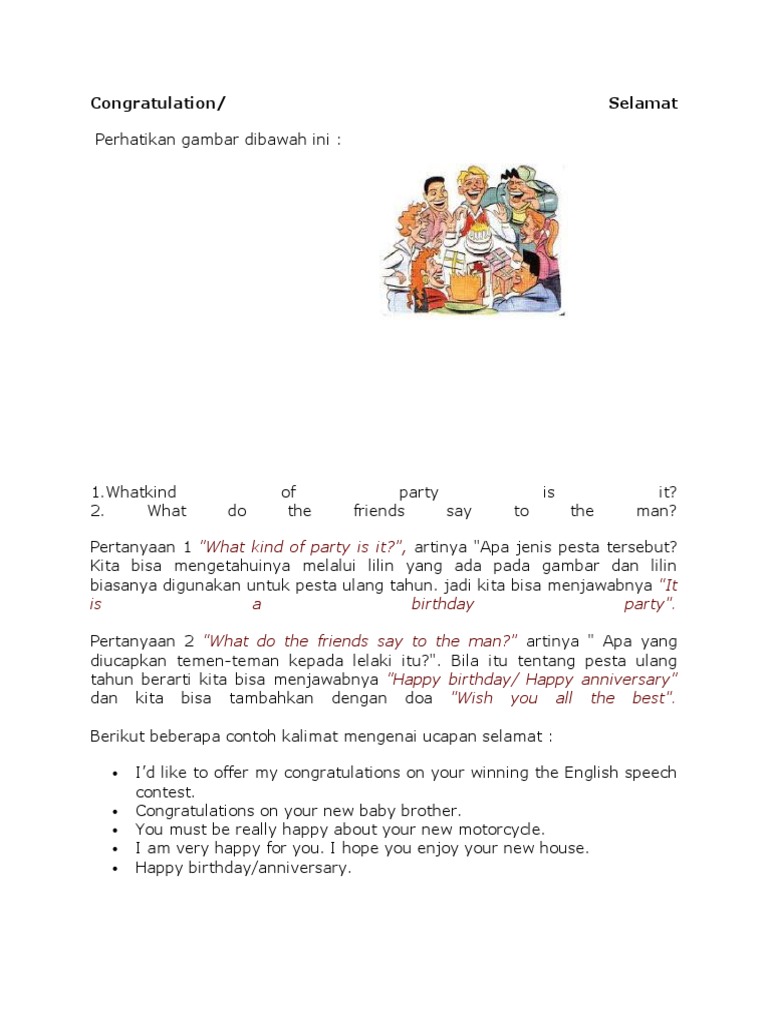 Congratulation/ Selamat

Perhatikan gambar dibawah ini :

1.Whatkind of party is it?
2. What do the friends say to the man?

Pertanyaan 1 "What kind of party is it?", artinya "Apa jenis pesta tersebut? Kita bisa mengetahuinya melalui lilin yang ada pada gambar dan lilin biasanya digunakan untuk pesta ulang tahun. jadi kita bisa menjawabnya "It is a birthday party".

Pertanyaan 2 "What do the friends say to the man?" artinya " Apa yang diucapkan temen-teman kepada lelaki itu?". Bila itu tentang pesta ulang tahun berarti kita bisa menjawabnya "Happy birthday/ Happy anniversary" dan kita bisa tambahkan dengan doa "Wish you all the best".

Berikut beberapa contoh kalimat mengenai ucapan selamat :

• I'd like to offer my congratulations on your winning the English speech contest.
• Congratulations on your new baby brother.
• You must be really happy about your new motorcycle.
• I am very happy for you. I hope you enjoy your new house.
• Happy birthday/anniversary.